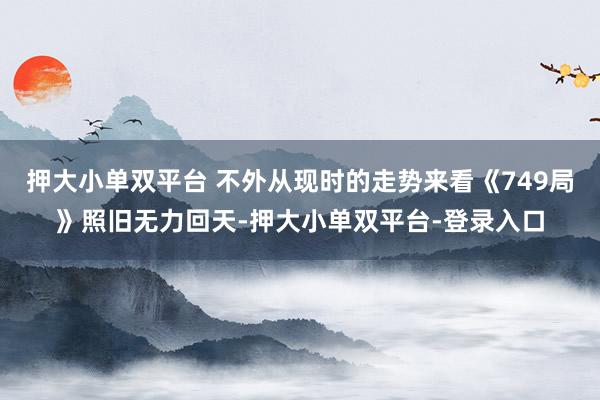 押大小单双平台 不外从现时的走势来看《749局》照旧无力回天-押大小单双平台-登录入口